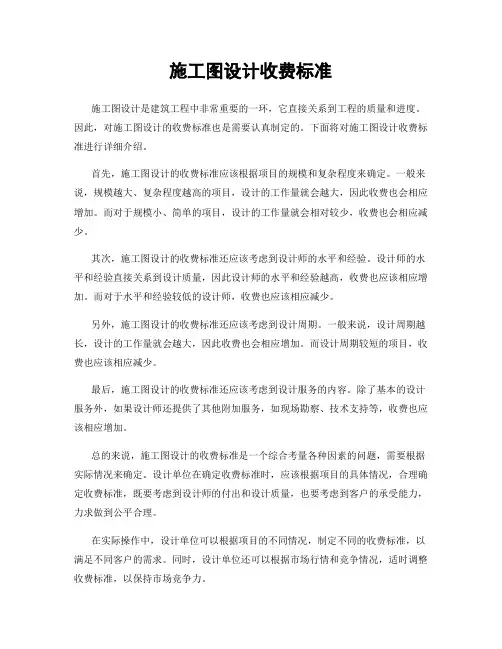 施工图设计收费标准

施工图设计是建筑工程中非常重要的一环，它直接关系到工程的质量和进度。因此，对施工图设计的收费标准也是需要认真制定的。下面将对施工图设计收费标准进行详细介绍。

首先，施工图设计的收费标准应该根据项目的规模和复杂程度来确定。一般来说，规模越大、复杂程度越高的项目，设计的工作量就会越大，因此收费也会相应增加。而对于规模小、简单的项目，设计的工作量就会相对较少，收费也会相应减少。

其次，施工图设计的收费标准还应该考虑到设计师的水平和经验。设计师的水平和经验直接关系到设计质量，因此设计师的水平和经验越高，收费也应该相应增加。而对于水平和经验较低的设计师，收费也应该相应减少。

另外，施工图设计的收费标准还应该考虑到设计周期。一般来说，设计周期越长，设计的工作量就会越大，因此收费也会相应增加。而设计周期较短的项目，收费也应该相应减少。

最后，施工图设计的收费标准还应该考虑到设计服务的内容。除了基本的设计服务外，如果设计师还提供了其他附加服务，如现场勘察、技术支持等，收费也应该相应增加。

总的来说，施工图设计的收费标准是一个综合考量各种因素的问题，需要根据实际情况来确定。设计单位在确定收费标准时，应该根据项目的具体情况，合理确定收费标准，既要考虑到设计师的付出和设计质量，也要考虑到客户的承受能力，力求做到公平合理。

在实际操作中，设计单位可以根据项目的不同情况，制定不同的收费标准，以满足不同客户的需求。同时，设计单位还可以根据市场行情和竞争情况，适时调整收费标准，以保持市场竞争力。